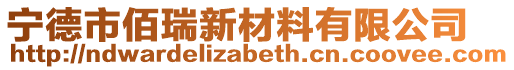 宁德市佰瑞新材料有限公司
http://ndwardelizabeth.cn.coovee.com